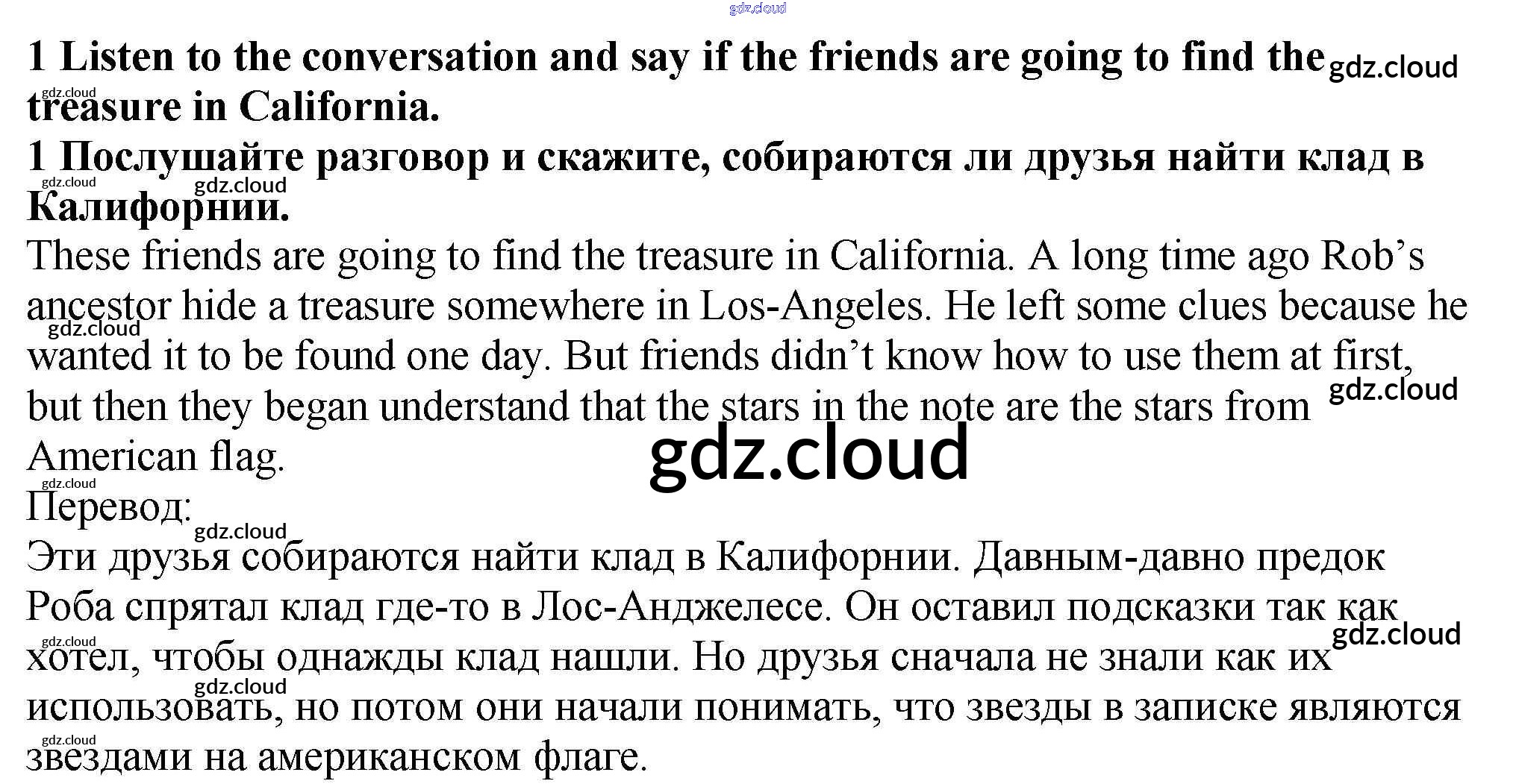 1 Listen to the conversation and say if the friends are going to find the treasure in California.

1 Послушайте разговор и скажите, собираются ли друзья найти клад в Калифорнии.

These friends are going to find the treasure in California. A long time ago Rob's ancestor hide a treasure somewhere in Los-Angeles. He left some clues because he wanted it to be found one day. But friends didn't know how to use them at first, but then they began understand that the stars in the note are the stars from American flag.

Перевод:

Эти друзья собираются найти клад в Калифорнии. Давным-давно предок Роба спрятал клад где-то в Лос-Анджелесе. Он оставил подсказки так как хотел, чтобы однажды клад нашли. Но друзья сначала не знали как их использовать, но потом они начали понимать, что звезды в записке являются звездами на американском флаге.

gdz.cloud